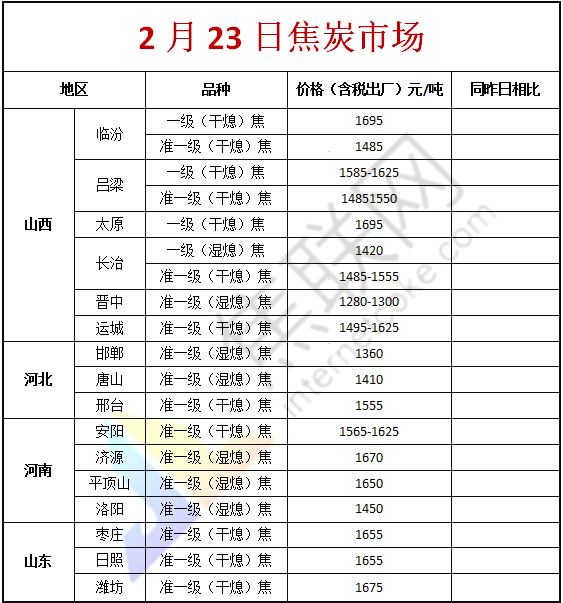 2 月 23 日焦炭市场

| 地区 | | 品种 | 价格（含税出厂）元/吨 | 同昨日相比 |
|---|---|---|---|---|
| 山西 | 临汾 | 一级（干熄）焦 | 1695 | |
| | | 准一级（干熄）焦 | 1485 | |
| | 吕梁 | 一级（干熄）焦 | 1585-1625 | |
| | | 准一级（干熄）焦 | 14851550 | |
| | 太原 | 一级（干熄）焦 | 1695 | |
| | 长治 | 一级（湿熄）焦 | 1420 | |
| | | 准一级（干熄）焦 | 1485-1555 | |
| | 晋中 | 准一级（湿熄）焦 | 1280-1300 | |
| | 运城 | 准一级（干熄）焦 | 1495-1625 | |
| 河北 | 邯郸 | 准一级（湿熄）焦 | 1360 | |
| | 唐山 | 准一级（湿熄）焦 | 1410 | |
| | 邢台 | 准一级（干熄）焦 | 1555 | |
| 河南 | 安阳 | 准一级（干熄）焦 | 1565-1625 | |
| | 济源 | 准一级（湿熄）焦 | 1670 | |
| | 平顶山 | 准一级（湿熄）焦 | 1650 | |
| | 洛阳 | 准一级（湿熄）焦 | 1450 | |
| 山东 | 枣庄 | 准一级（干熄）焦 | 1655 | |
| | 日照 | 准一级（干熄）焦 | 1655 | |
| | 潍坊 | 准一级（干熄）焦 | 1675 | |

internetcoke.com